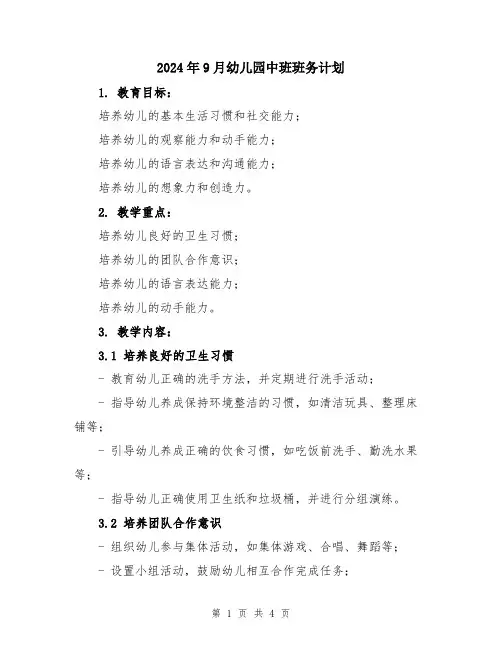 2024年9月幼儿园中班班务计划

1. 教育目标：

培养幼儿的基本生活习惯和社交能力；

培养幼儿的观察能力和动手能力；

培养幼儿的语言表达和沟通能力；

培养幼儿的想象力和创造力。

2. 教学重点：

培养幼儿良好的卫生习惯；

培养幼儿的团队合作意识；

培养幼儿的语言表达能力；

培养幼儿的动手能力。

3. 教学内容：

3.1 培养良好的卫生习惯

- 教育幼儿正确的洗手方法，并定期进行洗手活动；

- 指导幼儿养成保持环境整洁的习惯，如清洁玩具、整理床铺等；

- 引导幼儿养成正确的饮食习惯，如吃饭前洗手、勤洗水果等；

- 指导幼儿正确使用卫生纸和垃圾桶，并进行分组演练。

3.2 培养团队合作意识

- 组织幼儿参与集体活动，如集体游戏、合唱、舞蹈等；

- 设置小组活动，鼓励幼儿相互合作完成任务；

第 1 页 共 4 页